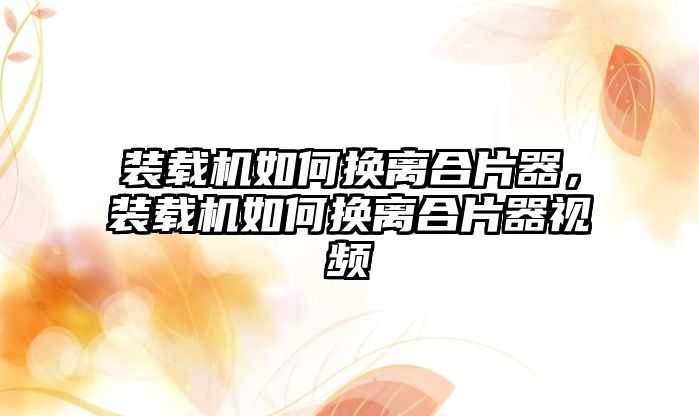 装载机如何换离合片器，装载机如何换离合片器视频